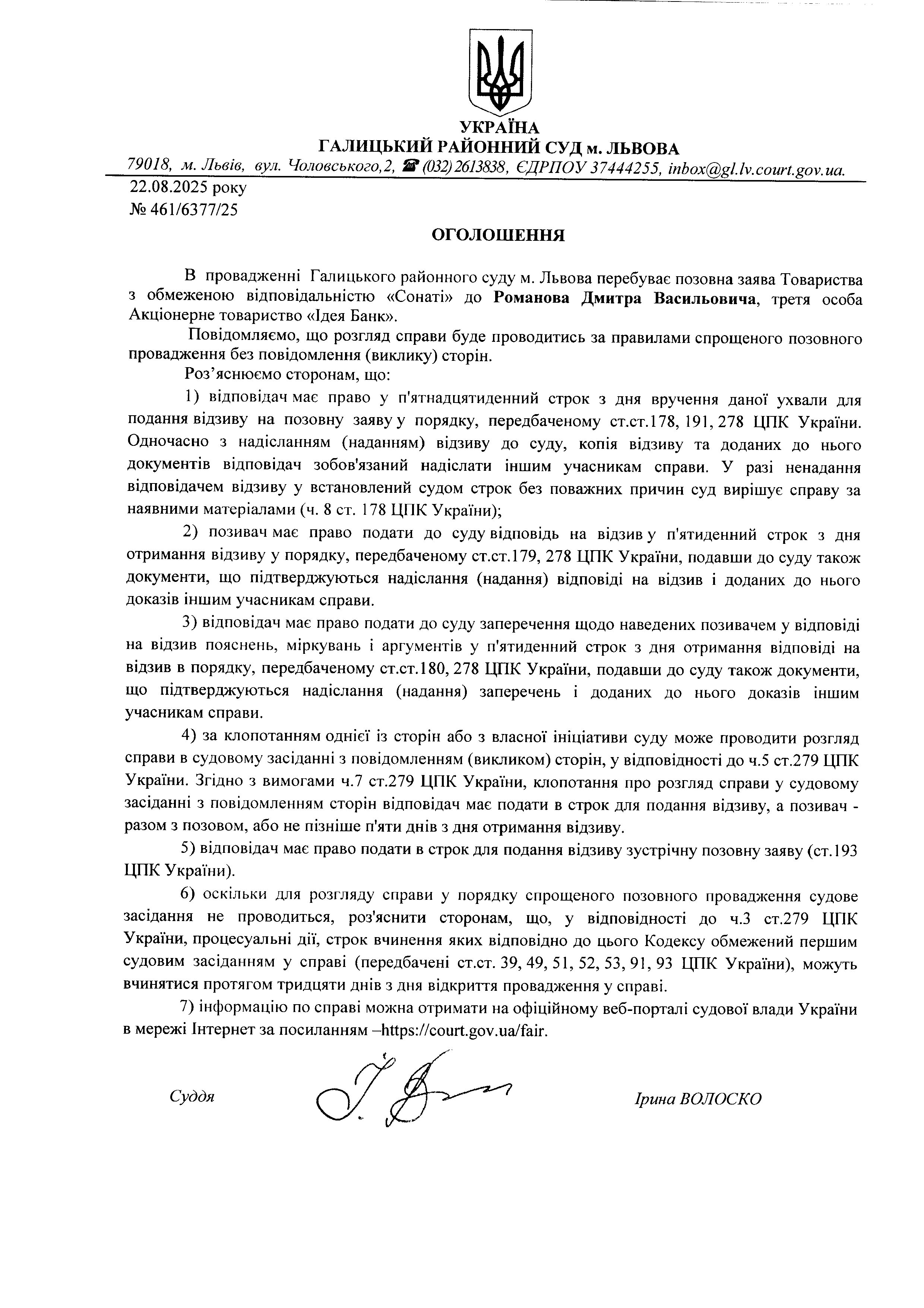 УКРАЇНА
ГАЛИЦЬКИЙ РАЙОННИЙ СУД м. ЛЬВОВА
79018, м. Львів, вул. Чоловського,2, ☎ (032) 2613838, ЄДРПОУ 37444255, inbox@gl.lv.court.gov.ua.

22.08.2025 року
№ 461/6377/25

ОГОЛОШЕННЯ

В провадженні Галицького районного суду м. Львова перебуває позовна заява Товариства з обмеженою відповідальністю «Сонаті» до Романова Дмитра Васильовича, третя особа Акціонерне товариство «Ідея Банк».

Повідомляємо, що розгляд справи буде проводитись за правилами спрощеного позовного провадження без повідомлення (виклику) сторін.

Роз'яснюємо сторонам, що:

1) відповідач має право у п'ятнадцятиденний строк з дня вручення даної ухвали для подання відзиву на позовну заяву у порядку, передбаченому ст.ст.178, 191, 278 ЦПК України. Одночасно з надісланням (наданням) відзиву до суду, копія відзиву та доданих до нього документів відповідач зобов'язаний надіслати іншим учасникам справи. У разі ненадання відповідачем відзиву у встановлений судом строк без поважних причин суд вирішує справу за наявними матеріалами (ч. 8 ст. 178 ЦПК України);

2) позивач має право подати до суду відповідь на відзив у п'ятиденний строк з дня отримання відзиву у порядку, передбаченому ст.ст.179, 278 ЦПК України, подавши до суду також документи, що підтверджуються надіслання (надання) відповіді на відзив і доданих до нього доказів іншим учасникам справи.

3) відповідач має право подати до суду заперечення щодо наведених позивачем у відповіді на відзив пояснень, міркувань і аргументів у п'ятиденний строк з дня отримання відповіді на відзив в порядку, передбаченому ст.ст.180, 278 ЦПК України, подавши до суду також документи, що підтверджуються надіслання (надання) заперечень і доданих до нього доказів іншим учасникам справи.

4) за клопотанням однієї із сторін або з власної ініціативи суду може проводити розгляд справи в судовому засіданні з повідомленням (викликом) сторін, у відповідності до ч.5 ст.279 ЦПК України. Згідно з вимогами ч.7 ст.279 ЦПК України, клопотання про розгляд справи у судовому засіданні з повідомленням сторін відповідач має подати в строк для подання відзиву, а позивач - разом з позовом, або не пізніше п'яти днів з дня отримання відзиву.

5) відповідач має право подати в строк для подання відзиву зустрічну позовну заяву (ст.193 ЦПК України).

6) оскільки для розгляду справи у порядку спрощеного позовного провадження судове засідання не проводиться, роз'яснити сторонам, що, у відповідності до ч.3 ст.279 ЦПК України, процесуальні дії, строк вчинення яких відповідно до цього Кодексу обмежений першим судовим засіданням у справі (передбачені ст.ст. 39, 49, 51, 52, 53, 91, 93 ЦПК України), можуть вчинятися протягом тридцяти днів з дня відкриття провадження у справі.

7) інформацію по справі можна отримати на офіційному веб-порталі судової влади України в мережі Інтернет за посиланням –https://court.gov.ua/fair.

Суддя                Ірина ВОЛОСКО